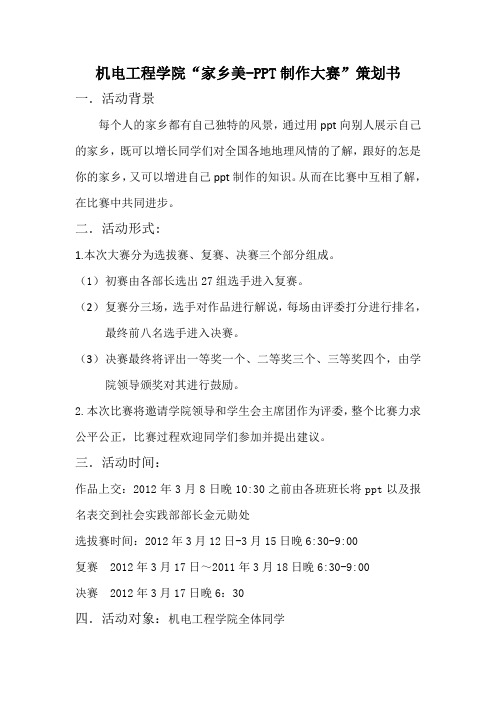 机电工程学院“家乡美-PPT制作大赛”策划书

一．活动背景

每个人的家乡都有自己独特的风景，通过用ppt向别人展示自己的家乡，既可以增长同学们对全国各地地理风情的了解，跟好的怎是你的家乡，又可以增进自己ppt制作的知识。从而在比赛中互相了解，在比赛中共同进步。

二．活动形式：

1.本次大赛分为选拔赛、复赛、决赛三个部分组成。

（1）初赛由各部长选出27组选手进入复赛。

（2）复赛分三场，选手对作品进行解说，每场由评委打分进行排名，最终前八名选手进入决赛。

（3）决赛最终将评出一等奖一个、二等奖三个、三等奖四个，由学院领导颁奖对其进行鼓励。

2.本次比赛将邀请学院领导和学生会主席团作为评委，整个比赛力求公平公正，比赛过程欢迎同学们参加并提出建议。

三．活动时间：

作品上交：2012年3月8日晚10:30之前由各班班长将ppt以及报名表交到社会实践部部长金元勋处

选拔赛时间：2012年3月12日-3月15日晚6:30-9:00

复赛　2012年3月17日～2011年3月18日晚6:30-9:00

决赛　2012年3月17日晚6：30

四．活动对象：机电工程学院全体同学